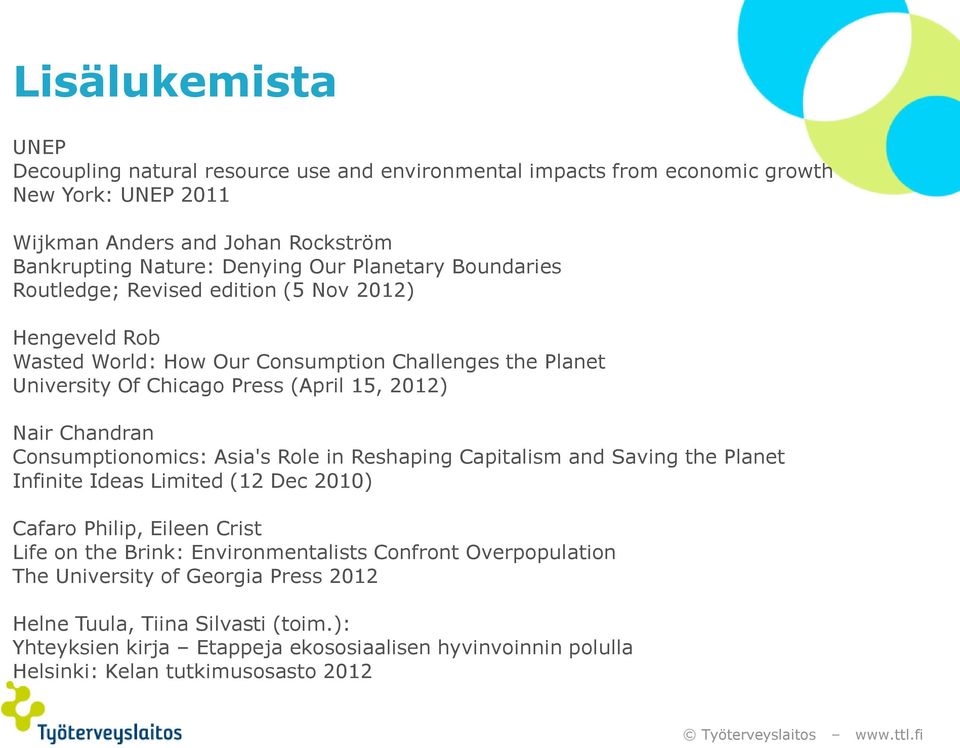 Lisälukemista

UNEP
Decoupling natural resource use and environmental impacts from economic growth
New York: UNEP 2011

Wijkman Anders and Johan Rockström
Bankrupting Nature: Denying Our Planetary Boundaries
Routledge; Revised edition (5 Nov 2012)

Hengeveld Rob
Wasted World: How Our Consumption Challenges the Planet
University Of Chicago Press (April 15, 2012)

Nair Chandran
Consumptionomics: Asia's Role in Reshaping Capitalism and Saving the Planet
Infinite Ideas Limited (12 Dec 2010)

Cafaro Philip, Eileen Crist
Life on the Brink: Environmentalists Confront Overpopulation
The University of Georgia Press 2012

Helne Tuula, Tiina Silvasti (toim.):
Yhteyksien kirja – Etappeja ekososiaalisen hyvinvoinnin polulla
Helsinki: Kelan tutkimusosasto 2012

Työterveyslaitos

© Työterveyslaitos – www.ttl.fi